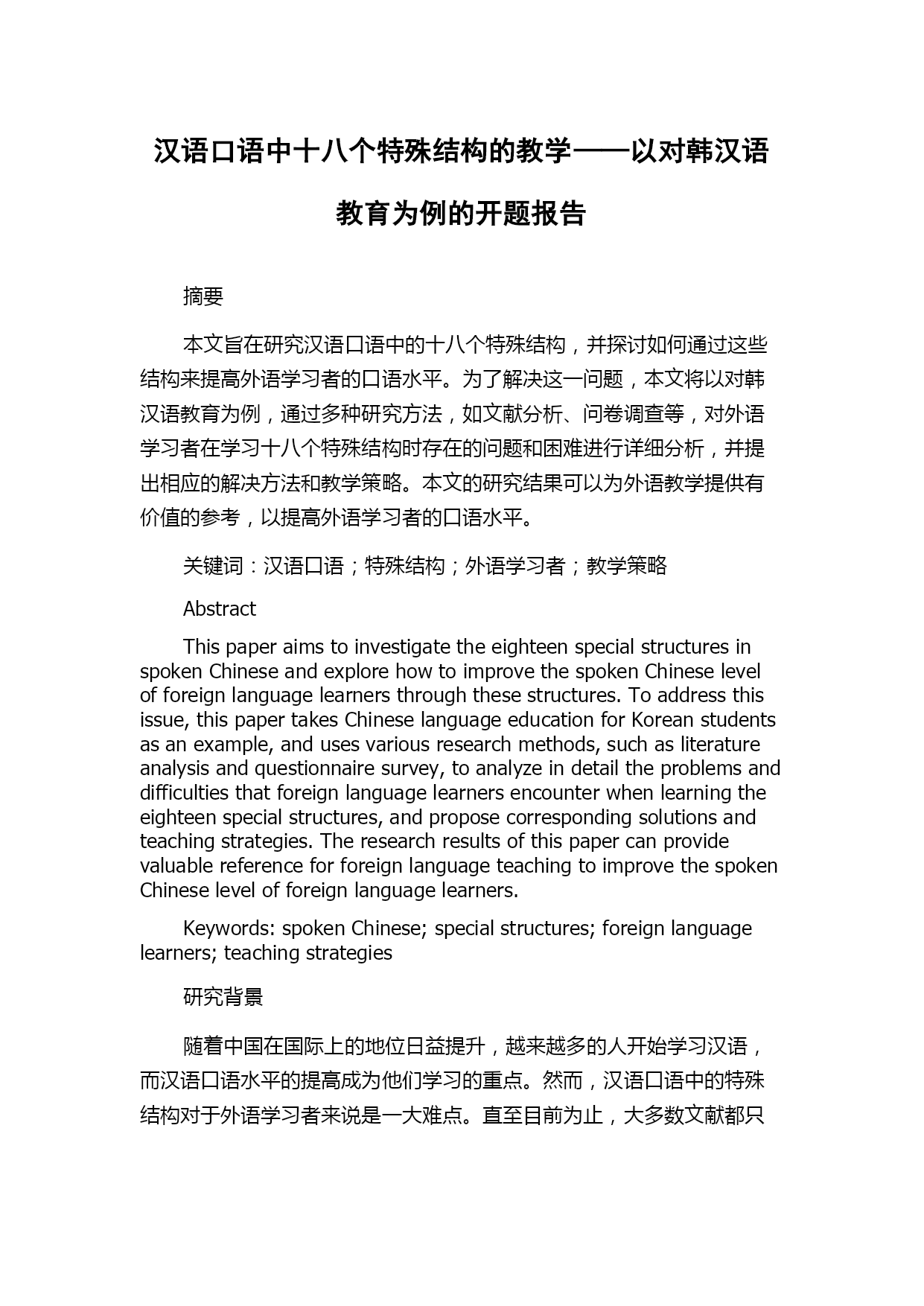 汉语口语中十八个特殊结构的教学——以对韩汉语教育为例的开题报告

摘要

本文旨在研究汉语口语中的十八个特殊结构，并探讨如何通过这些结构来提高外语学习者的口语水平。为了解决这一问题，本文将以对韩汉语教育为例，通过多种研究方法，如文献分析、问卷调查等，对外语学习者在学习十八个特殊结构时存在的问题和困难进行详细分析，并提出相应的解决方法和教学策略。本文的研究结果可以为外语教学提供有价值的参考，以提高外语学习者的口语水平。

关键词：汉语口语；特殊结构；外语学习者；教学策略

Abstract

This paper aims to investigate the eighteen special structures in spoken Chinese and explore how to improve the spoken Chinese level of foreign language learners through these structures. To address this issue, this paper takes Chinese language education for Korean students as an example, and uses various research methods, such as literature analysis and questionnaire survey, to analyze in detail the problems and difficulties that foreign language learners encounter when learning the eighteen special structures, and propose corresponding solutions and teaching strategies. The research results of this paper can provide valuable reference for foreign language teaching to improve the spoken Chinese level of foreign language learners.

Keywords: spoken Chinese; special structures; foreign language learners; teaching strategies

研究背景

随着中国在国际上的地位日益提升，越来越多的人开始学习汉语，而汉语口语水平的提高成为他们学习的重点。然而，汉语口语中的特殊结构对于外语学习者来说是一大难点。直至目前为止，大多数文献都只